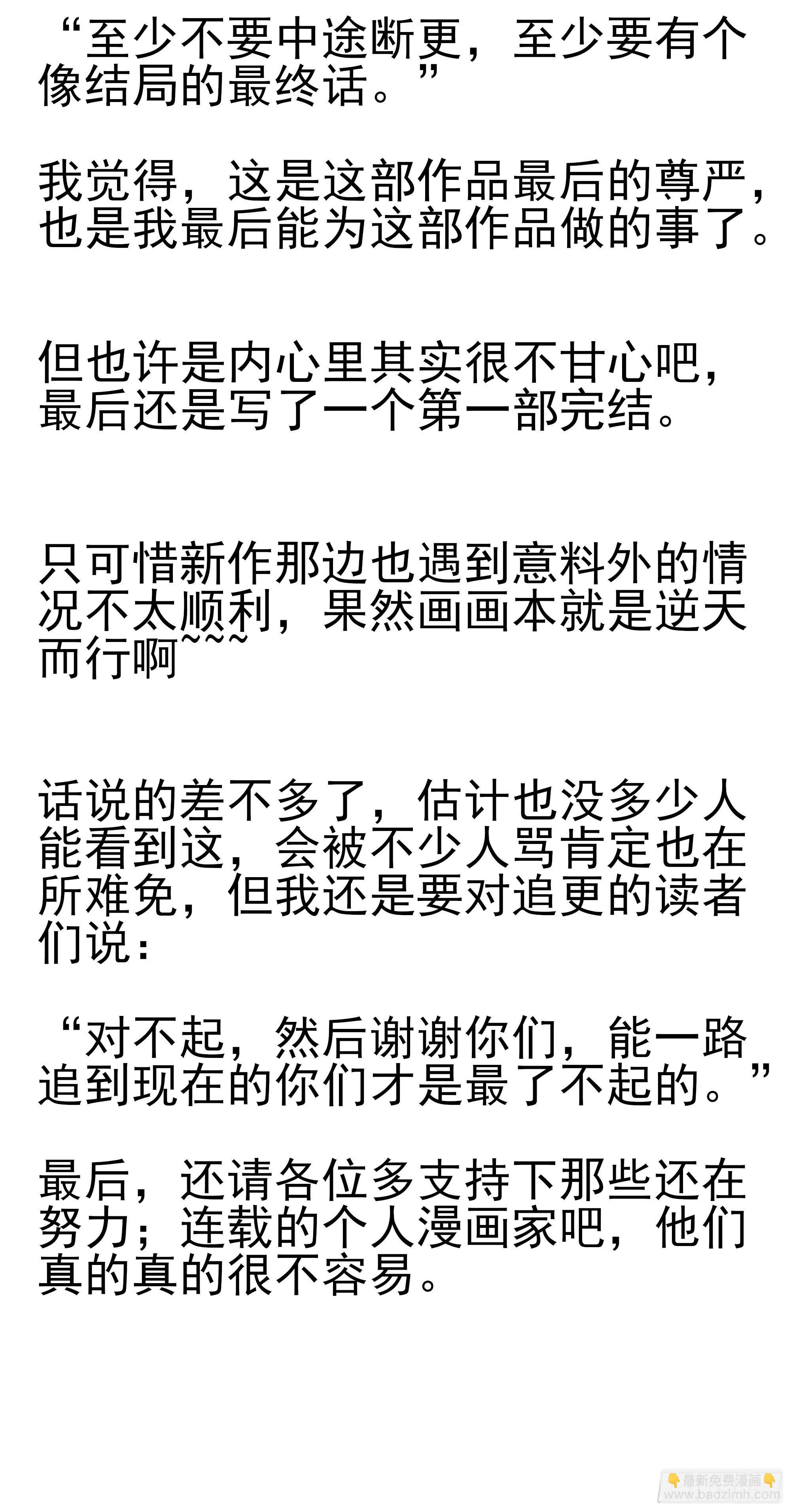 “至少不要中途断更，至少要有个像结局的最终话。”

我觉得，这是这部作品最后的尊严，也是我最后能为这部作品做的事了。

但也许是内心里其实很不甘心吧，最后还是写了一个第一部完结。

只可惜新作那边也遇到意料外的情况不太顺利，果然画画本就是逆天而行啊~~~

话说的差不多了，估计也没多少人能看到这，会被不少人骂肯定也在所难免，但我还是要对追更的读者们说：

“对不起，然后谢谢你们，能一路追到现在的你们才是最了不起的。”

最后，还请各位多支持下那些还在努力；连载的个人漫画家吧，他们真的真的很不容易。

最新免费漫画
www.baozimh.com